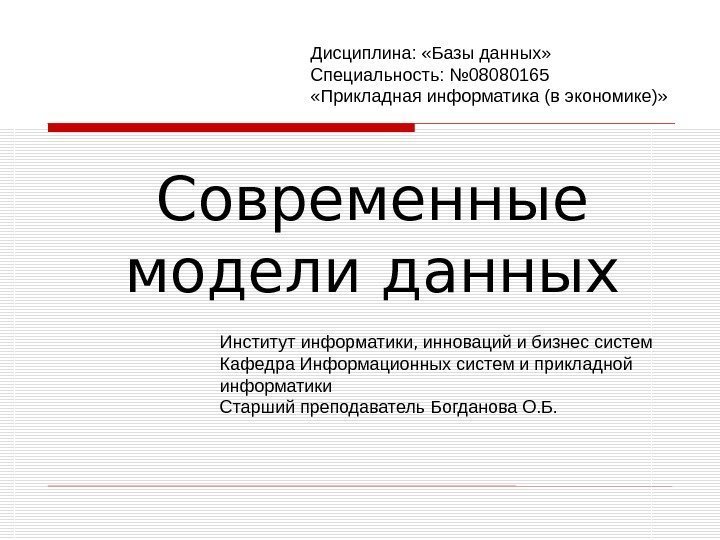 Дисциплина: «Базы данных»
Специальность: №08080165
«Прикладная информатика (в экономике)»

Современные модели данных

Институт информатики, инноваций и бизнес систем
Кафедра Информационных систем и прикладной информатики
Старший преподаватель Богданова О.Б.